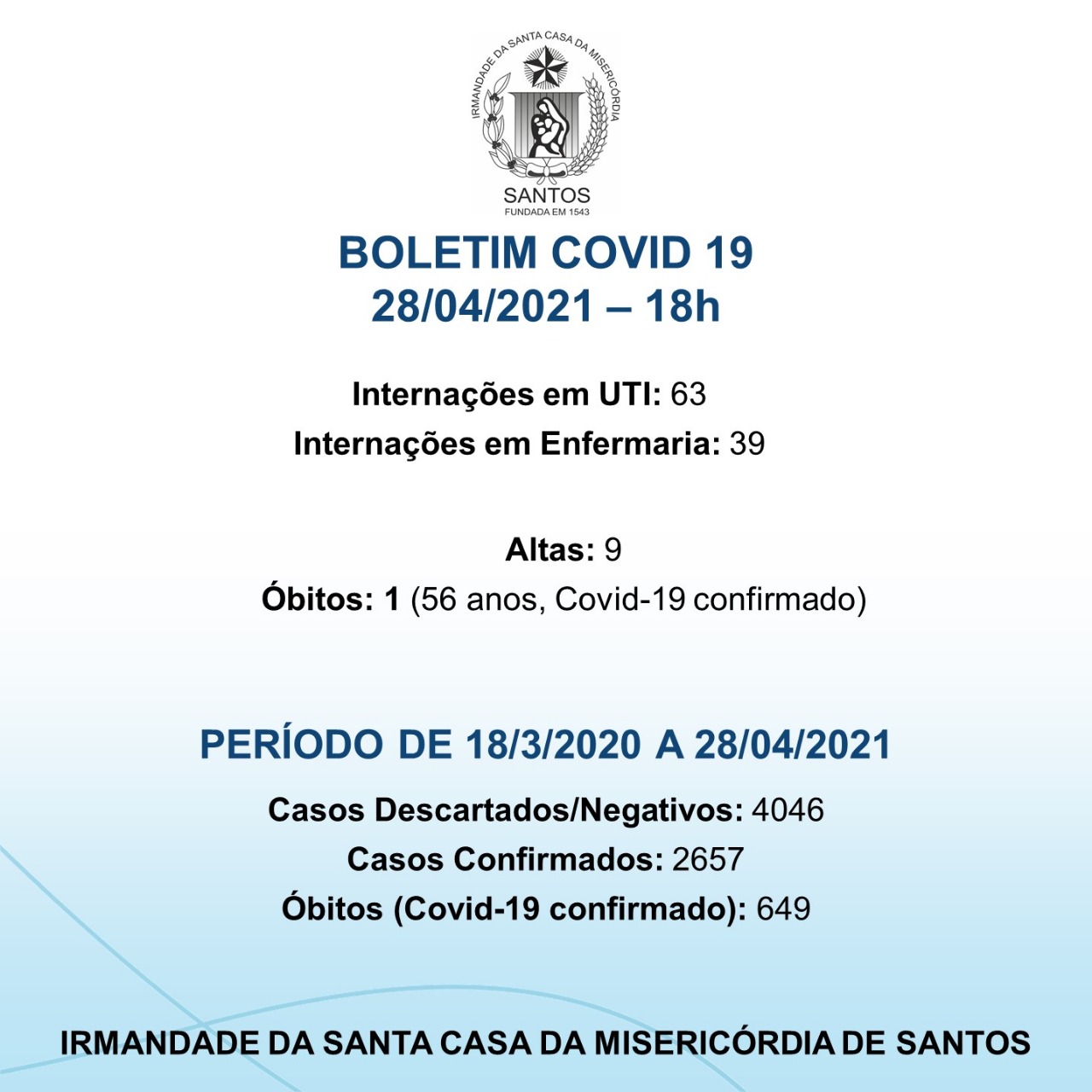 IRMANDADE DA SANTA CASA DA MISERICÓRDIA
SANTOS
FUNDADA EM 1543

BOLETIM COVID 19
28/04/2021 – 18h

Internações em UTI: 63
Internações em Enfermaria: 39

Altas: 9
Óbitos: 1 (56 anos, Covid-19 confirmado)

PERÍODO DE 18/3/2020 A 28/04/2021
Casos Descartados/Negativos: 4046
Casos Confirmados: 2657
Óbitos (Covid-19 confirmado): 649

IRMANDADE DA SANTA CASA DA MISERICÓRDIA DE SANTOS